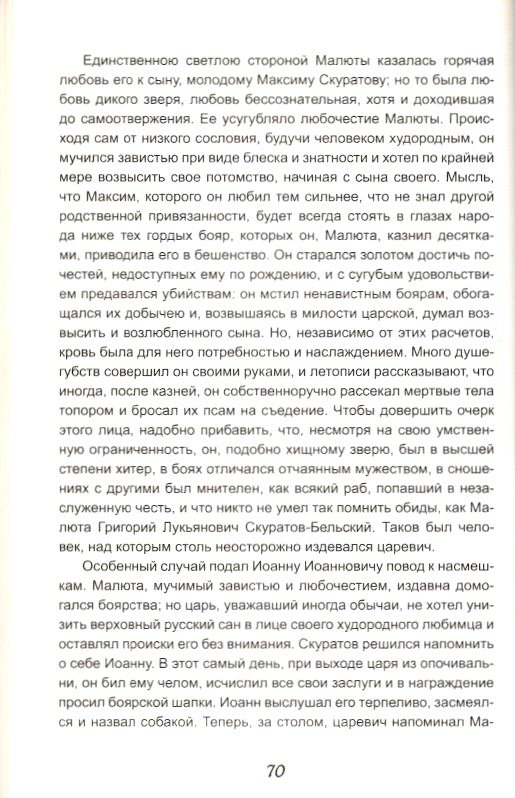 Единственною светлою стороной Малюты казалась горячая любовь его к сыну, молодому Максиму Скуратову; но то была любовь дикого зверя, любовь бессознательная, хотя и доходившая до самоотвержения. Ее усугубляло любочестие Малюты. Происходя сам от низкого сословия, будучи человеком худородным, он мучился завистью при виде блеска и знатности и хотел по крайней мере возвысить свое потомство, начиная с сына своего. Мысль, что Максим, которого он любил тем сильнее, что не знал другой родственной привязанности, будет всегда стоять в глазах народа ниже тех гордых бояр, которых он, Малюта, казнил десятками, приводила его в бешенство. Он старался золотом достичь почестей, недоступных ему по рождению, и с сугубым удовольствием предавался убийствам: он мстил ненавистным боярам, обогащался их добычею и, возвышаясь в милости царской, думал возвысить и возлюбленного сына. Но, независимо от этих расчетов, кровь была для него потребностью и наслаждением. Много душегубств совершил он своими руками, и летописи рассказывают, что иногда, после казней, он собственноручно рассекал мертвые тела топором и бросал их псам на съедение. Чтобы довершить очерк этого лица, надобно прибавить, что, несмотря на свою умственную ограниченность, он, подобно хищному зверю, был в высшей степени хитер, в боях отличался отчаянным мужеством, в сношениях с другими был мнителен, как всякий раб, попавший в незаслуженную честь, и что никто не умел так помнить обиды, как Малюта Григорий Лукьянович Скуратов-Бельский. Таков был человек, над которым столь неосторожно издевался царевич.

Особенный случай подал Иоанну Иоанновичу повод к насмешкам. Малюта, мучимый завистью и любочестием, издавна домогался боярства; но царь, уважавший иногда обычаи, не хотел унизить верховный русский сан в лице своего худородного любимца и оставлял происки его без внимания. Скуратов решился напомнить о себе Иоанну. В этот самый день, при выходе царя из опочивальни, он бил ему челом, исчислил все свои заслуги и в награждение просил боярской шапки. Иоанн выслушал его терпеливо, засмеялся и назвал собакой. Теперь, за столом, царевич напоминал Ма-

70